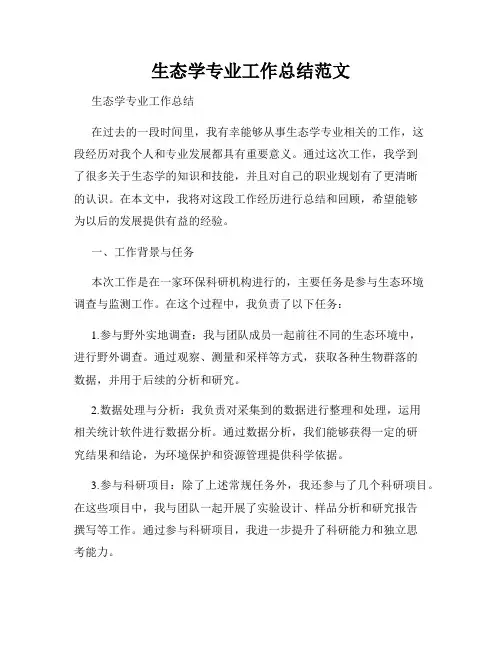 生态学专业工作总结范文

生态学专业工作总结

在过去的一段时间里，我有幸能够从事生态学专业相关的工作，这段经历对我个人和专业发展都具有重要意义。通过这次工作，我学到了很多关于生态学的知识和技能，并且对自己的职业规划有了更清晰的认识。在本文中，我将对这段工作经历进行总结和回顾，希望能够为以后的发展提供有益的经验。

一、工作背景与任务

本次工作是在一家环保科研机构进行的，主要任务是参与生态环境调查与监测工作。在这个过程中，我负责了以下任务：

1.参与野外实地调查：我与团队成员一起前往不同的生态环境中，进行野外调查。通过观察、测量和采样等方式，获取各种生物群落的数据，并用于后续的分析和研究。

2.数据处理与分析：我负责对采集到的数据进行整理和处理，运用相关统计软件进行数据分析。通过数据分析，我们能够获得一定的研究结果和结论，为环境保护和资源管理提供科学依据。

3.参与科研项目：除了上述常规任务外，我还参与了几个科研项目。在这些项目中，我与团队一起开展了实验设计、样品分析和研究报告撰写等工作。通过参与科研项目，我进一步提升了科研能力和独立思考能力。